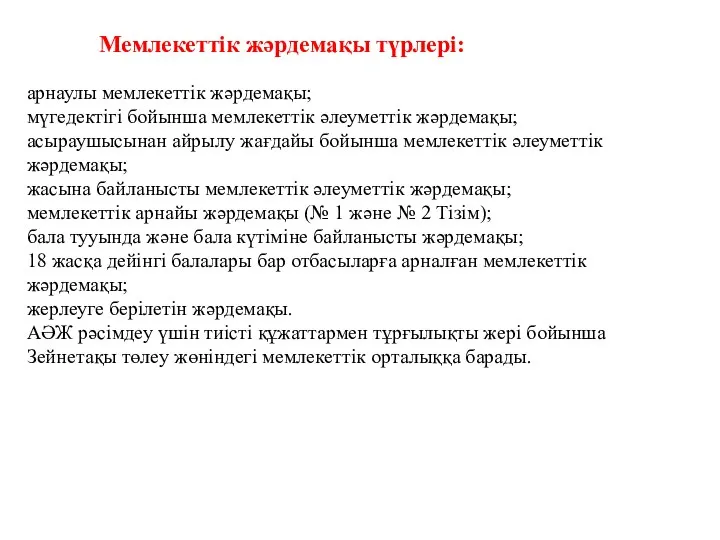 Мемлекеттік жәрдемақы түрлері:

арнаулы мемлекеттік жәрдемақы;
мүгедектігі бойынша мемлекеттік әлеуметтік жәрдемақы;
асыраушысынан айрылу жағдайы бойынша мемлекеттік әлеуметтік жәрдемақы;
жасына байланысты мемлекеттік әлеуметтік жәрдемақы;
мемлекеттік арнайы жәрдемақы (№ 1 және № 2 Тізім);
бала тууында және бала күтіміне байланысты жәрдемақы;
18 жасқа дейінгі балалары бар отбасыларға арналған мемлекеттік жәрдемақы;
жерлеуге берілетін жәрдемақы.
АӘЖ рәсімдеу үшін тиісті құжаттармен тұрғылықты жері бойынша Зейнетақы төлеу жөніндегі мемлекеттік орталыққа барады.